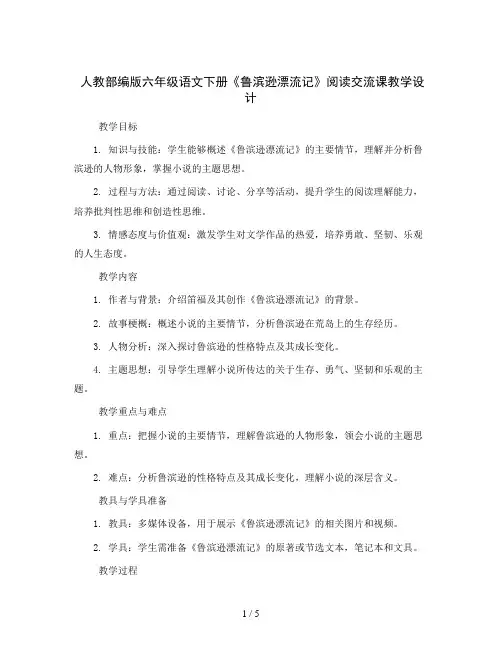 人教部编版六年级语文下册《鲁滨逊漂流记》阅读交流课教学设计

教学目标

1. 知识与技能：学生能够概述《鲁滨逊漂流记》的主要情节，理解并分析鲁滨逊的人物形象，掌握小说的主题思想。

2. 过程与方法：通过阅读、讨论、分享等活动，提升学生的阅读理解能力，培养批判性思维和创造性思维。

3. 情感态度与价值观：激发学生对文学作品的热爱，培养勇敢、坚韧、乐观的人生态度。

教学内容

1. 作者与背景：介绍笛福及其创作《鲁滨逊漂流记》的背景。

2. 故事梗概：概述小说的主要情节，分析鲁滨逊在荒岛上的生存经历。

3. 人物分析：深入探讨鲁滨逊的性格特点及其成长变化。

4. 主题思想：引导学生理解小说所传达的关于生存、勇气、坚韧和乐观的主题。

教学重点与难点

1. 重点：把握小说的主要情节，理解鲁滨逊的人物形象，领会小说的主题思想。

2. 难点：分析鲁滨逊的性格特点及其成长变化，理解小说的深层含义。

教具与学具准备

1. 教具：多媒体设备，用于展示《鲁滨逊漂流记》的相关图片和视频。

2. 学具：学生需准备《鲁滨逊漂流记》的原著或节选文本，笔记本和文具。

教学过程

1 / 5